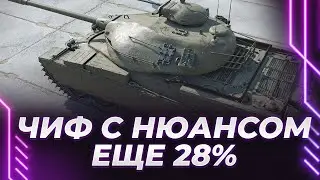 ЧИФ С НЮАНСОМ
ЕЩЕ 28%